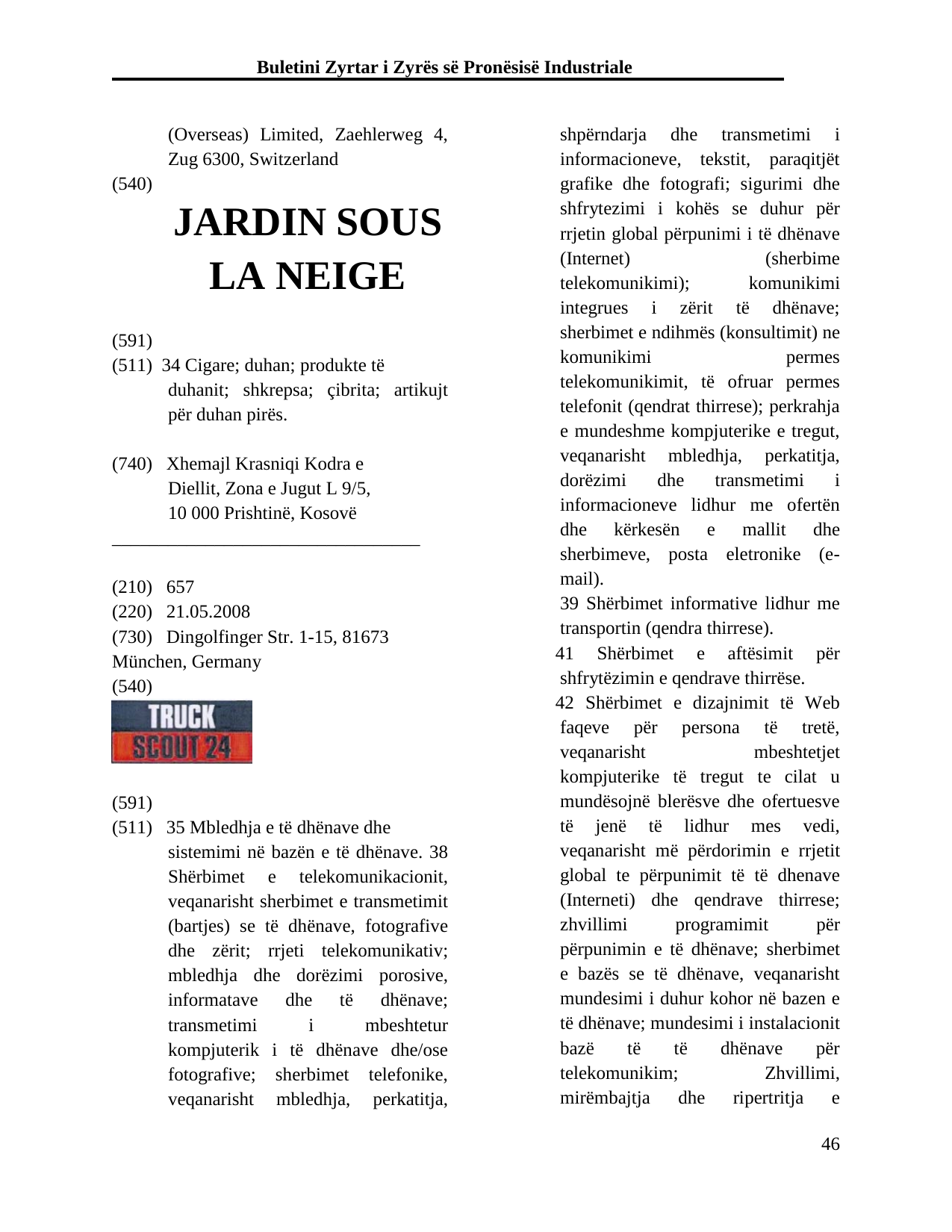 Buletini Zyrtar i Zyrës së Pronësisë Industriale

(Overseas) Limited, Zaehlerweg 4, Zug 6300, Switzerland
(540)

JARDIN SOUS LA NEIGE

(591)
(511) 34 Cigare; duhan; produkte të duhanit; shkrepsa; çibrita; artikujt për duhan pirës.

(740) Xhemajl Krasniqi Kodra e Diellit, Zona e Jugut L 9/5, 10 000 Prishtinë, Kosovë

(210) 657
(220) 21.05.2008
(730) Dingolfinger Str. 1-15, 81673 München, Germany
(540)

TRUCK SCOUT 24

(591)
(511) 35 Mbledhja e të dhënave dhe sistemimi në bazën e të dhënave. 38 Shërbimet e telekomunikacionit, veqanarisht sherbimet e transmetimit (bartjes) se të dhënave, fotografive dhe zërit; rrjeti telekomunikativ; mbledhja dhe dorëzimi porosive, informatave dhe të dhënave; transmetimi i mbeshtetur kompjuterik i të dhënave dhe/ose fotografive; sherbimet telefonike, veqanarisht mbledhja, perkatitja, shpërndarja dhe transmetimi i informacioneve, tekstit, paraqitjët grafike dhe fotografi; sigurimi dhe shfrytezimi i kohës se duhur për rrjetin global përpunimi i të dhënave (Internet) (sherbime telekomunikimi); komunikimi integrues i zërit të dhënave; sherbimet e ndihmës (konsultimit) ne komunikimi permes telekomunikimit, të ofruar permes telefonit (qendrat thirrese); perkrahja e mundeshme kompjuterike e tregut, veqanarisht mbledhja, perkatitja, dorëzimi dhe transmetimi i informacioneve lidhur me ofertën dhe kërkesën e mallit dhe sherbimeve, posta eletronike (e-mail).
39 Shërbimet informative lidhur me transportin (qendra thirrese).
41 Shërbimet e aftësimit për shfrytëzimin e qendrave thirrëse.
42 Shërbimet e dizajnimit të Web faqeve për persona të tretë, veqanarisht mbeshtetjet kompjuterike të tregut te cilat u mundësojnë blerësve dhe ofertuesve të jenë të lidhur mes vedi, veqanarisht më përdorimin e rrjetit global te përpunimit të të dhenave (Interneti) dhe qendrave thirrese; zhvillimi programimit për përpunimin e të dhënave; sherbimet e bazës se të dhënave, veqanarisht mundesimi i duhur kohor në bazen e të dhënave; mundesimi i instalacionit bazë të të dhënave për telekomunikim; Zhvillimi, mirëmbajtja dhe ripertritja e

46